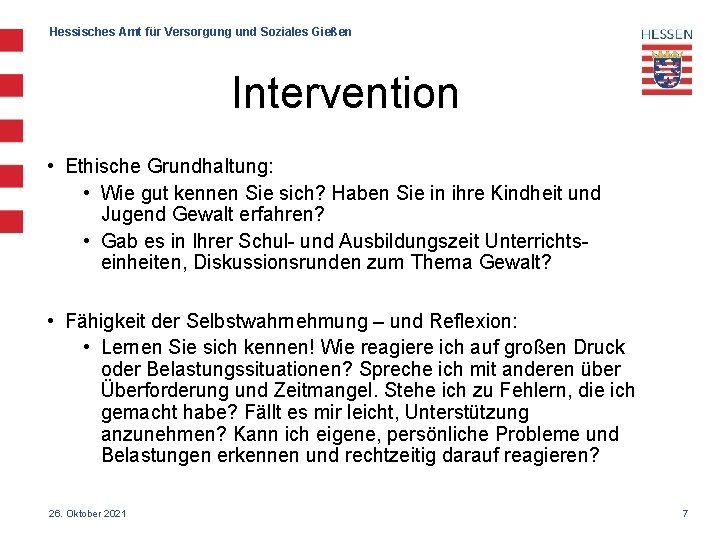 Hessisches Amt für Versorgung und Soziales Gießen

HESSEN

Intervention

• Ethische Grundhaltung:
  • Wie gut kennen Sie sich? Haben Sie in ihre Kindheit und Jugend Gewalt erfahren?
  • Gab es in Ihrer Schul- und Ausbildungszeit Unterrichtseinheiten, Diskussionsrunden zum Thema Gewalt?

• Fähigkeit der Selbstwahrnehmung – und Reflexion:
  • Lernen Sie sich kennen! Wie reagiere ich auf großen Druck oder Belastungssituationen? Spreche ich mit anderen über Überforderung und Zeitmangel. Stehe ich zu Fehlern, die ich gemacht habe? Fällt es mir leicht, Unterstützung anzunehmen? Kann ich eigene, persönliche Probleme und Belastungen erkennen und rechtzeitig darauf reagieren?

26. Oktober 2021

7